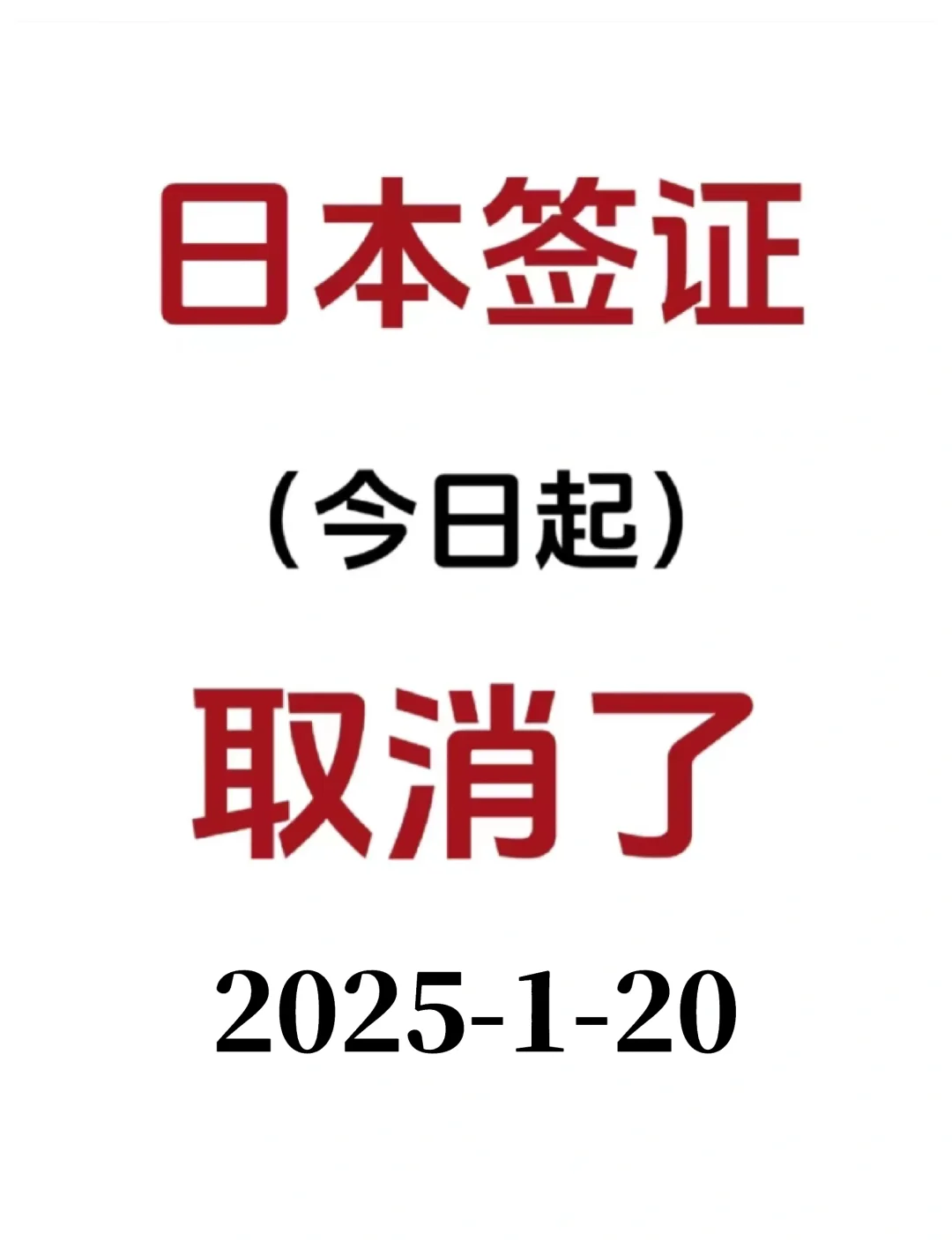 日本签证

（今日起）

取消了

2025-1-20